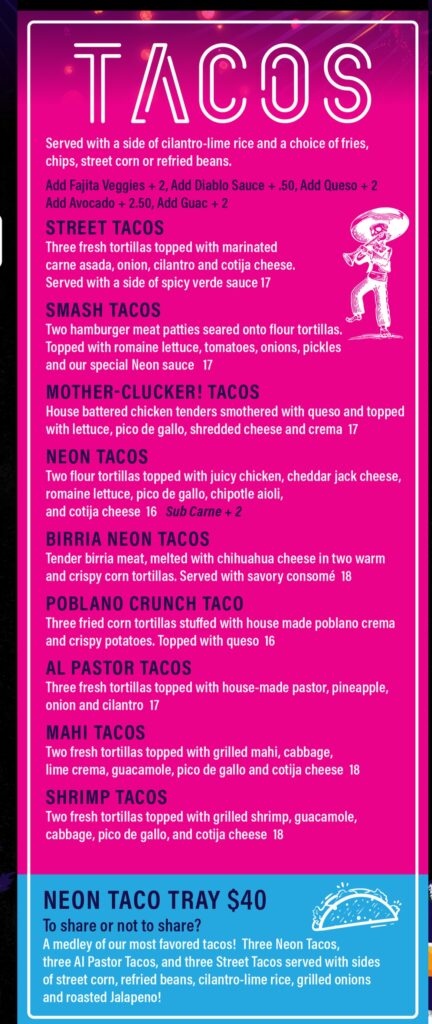 TACOS

Served with a side of cilantro-lime rice and a choice of fries, chips, street corn or refried beans.

Add Fajita Veggies + 2, Add Diablo Sauce + .50, Add Queso + 2
Add Avocado + 2.50, Add Guac + 2

STREET TACOS
Three fresh tortillas topped with marinated carne asada, onion, cilantro and cotija cheese. Served with a side of spicy verde sauce 17

SMASH TACOS
Two hamburger meat patties seared onto flour tortillas. Topped with romaine lettuce, tomatoes, onions, pickles and our special Neon sauce 17

MOTHER-CLUCKER! TACOS
House battered chicken tenders smothered with queso and topped with lettuce, pico de gallo, shredded cheese and crema 17

NEON TACOS
Two flour tortillas topped with juicy chicken, cheddar jack cheese, romaine lettuce, pico de gallo, chipotle aioli, and cotija cheese 16 Sub Carne + 2

BIRRIA NEON TACOS
Tender birria meat, melted with chihuahua cheese in two warm and crispy corn tortillas. Served with savory consomé 18

POBLANO CRUNCH TACO
Three fried corn tortillas stuffed with house made poblano crema and crispy potatoes. Topped with queso 16

AL PASTOR TACOS
Three fresh tortillas topped with house-made pastor, pineapple, onion and cilantro 17

MAHI TACOS
Two fresh tortillas topped with grilled mahi, cabbage, lime crema, guacamole, pico de gallo and cotija cheese 18

SHRIMP TACOS
Two fresh tortillas topped with grilled shrimp, guacamole, cabbage, pico de gallo, and cotija cheese 18

NEON TACO TRAY $40
To share or not to share?
A medley of our most favored tacos! Three Neon Tacos, three Al Pastor Tacos, and three Street Tacos served with sides of street corn, refried beans, cilantro-lime rice, grilled onions and roasted Jalapeno!